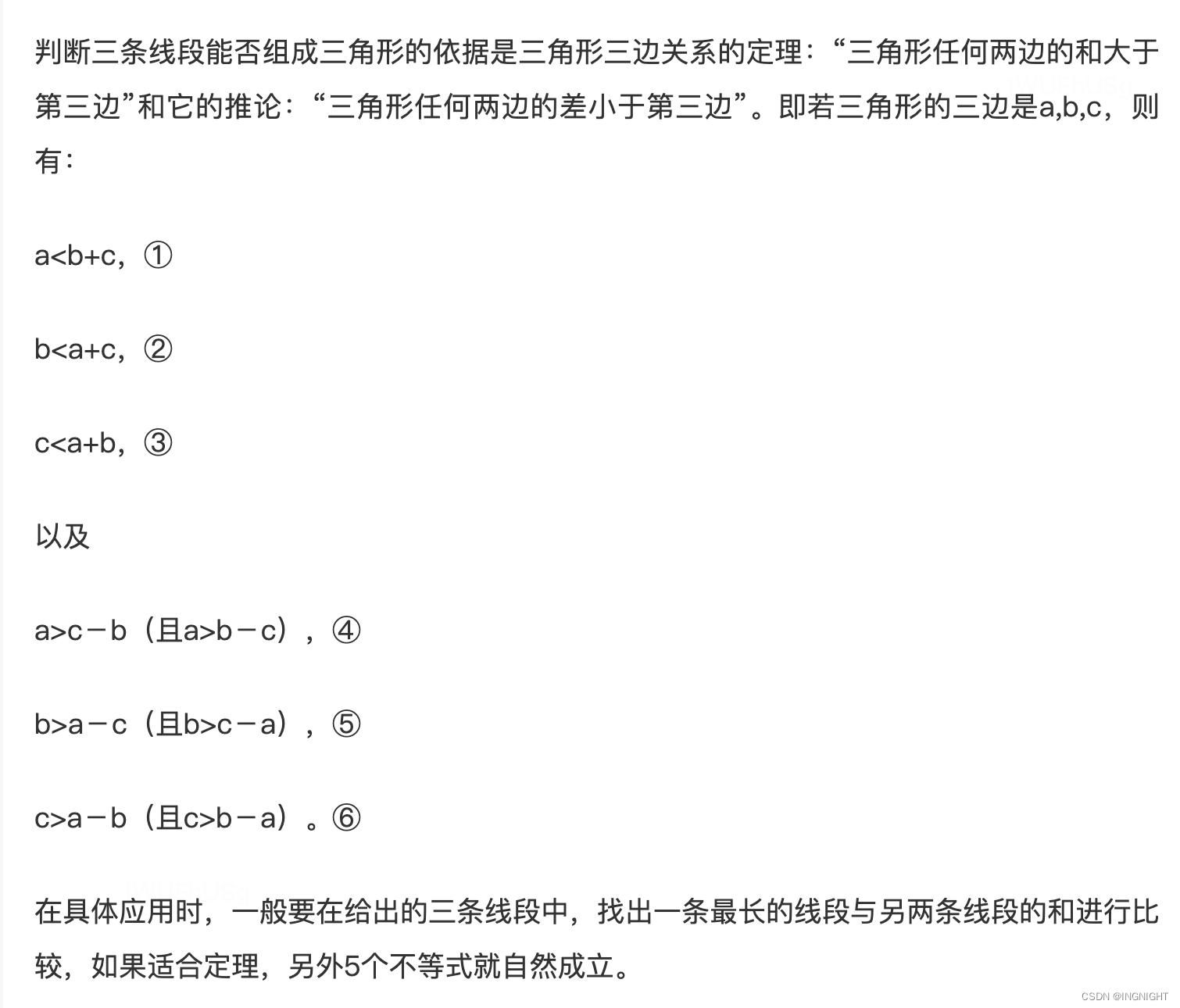 判断三条线段能否组成三角形的依据是三角形三边关系的定理：“三角形任何两边的和大于第三边”和它的推论：“三角形任何两边的差小于第三边”。即若三角形的三边是a,b,c，则有：

a<b+c，①

b<a+c，②

c<a+b，③

以及

a>c－b（且a>b－c），④

b>a－c（且b>c－a），⑤

c>a－b（且c>b－a）。⑥

在具体应用时，一般要在给出的三条线段中，找出一条最长的线段与另两条线段的和进行比较，如果适合定理，另外5个不等式就自然成立。

CSDN @INGNIGHT